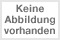 Keine
Abbildung
vorhanden